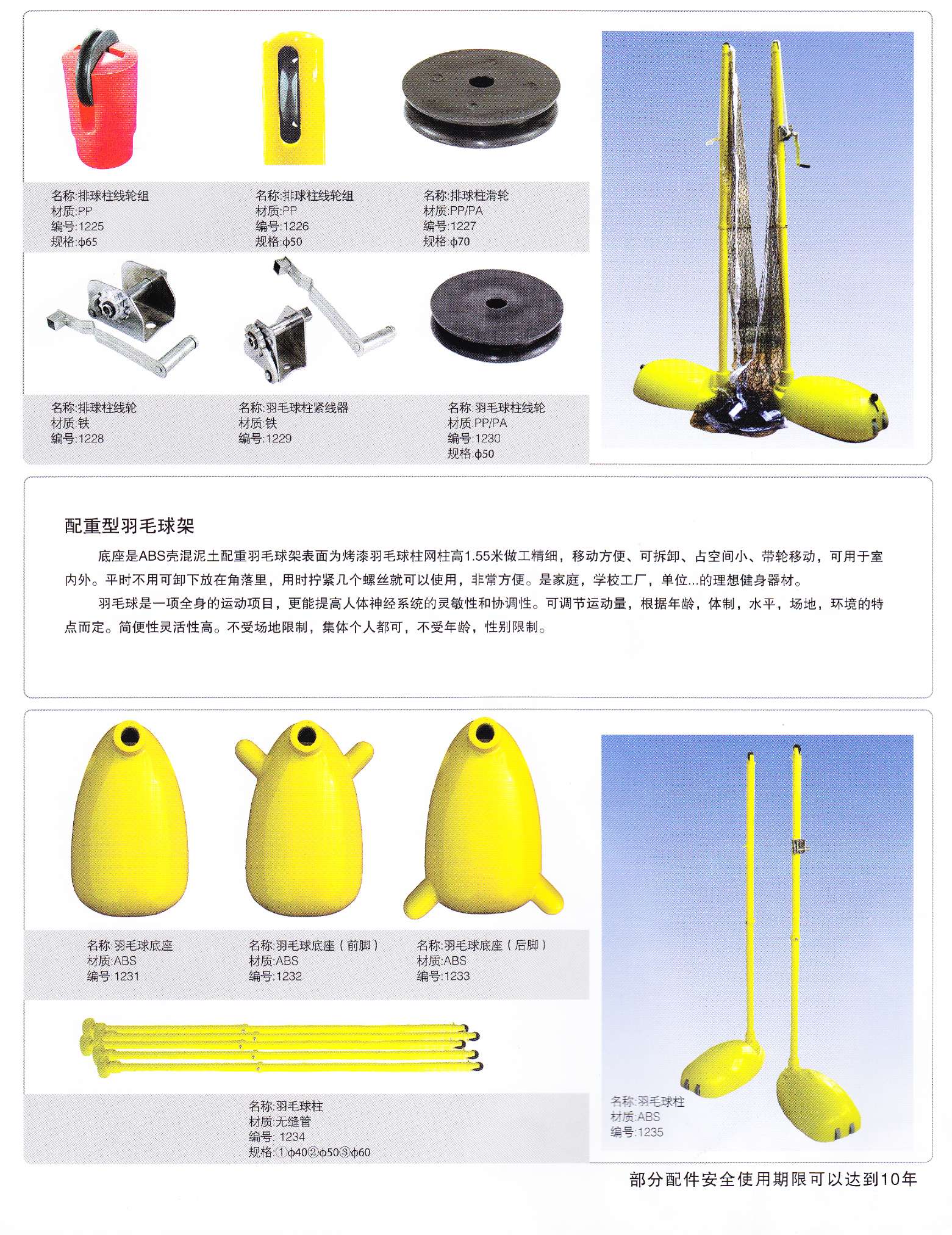 名称:排球柱线轮组
材质:PP
编号:1225
规格:ϕ65

名称:排球柱线轮组
材质:PP
编号:1226
规格:ϕ50

名称:排球柱滑轮
材质:PP/PA
编号:1227
规格:ϕ70

名称:排球柱线轮
材质:铁
编号:1228

名称:羽毛球柱紧线器
材质:铁
编号:1229

名称:羽毛球柱线轮
材质:PP/PA
编号:1230
规格:ϕ50

配重型羽毛球架

底座是ABS壳混泥土配重羽毛球架表面为烤漆羽毛球柱网柱高1.55米做工精细，移动方便、可拆卸、占空间小、带轮移动，可用于室内外。平时不用可卸下放在角落里，用时拧紧几个螺丝就可以使用，非常方便。是家庭，学校工厂，单位...的理想健身器材。

羽毛球是一项全身的运动项目，更能提高人体神经系统的灵敏性和协调性。可调节运动量，根据年龄，体制，水平，场地，环境的特点而定。简便性灵活性高。不受场地限制，集体个人都可，不受年龄，性别限制。

名称:羽毛球底座
材质:ABS
编号:1231

名称:羽毛球底座（前脚）
材质:ABS
编号:1232

名称:羽毛球底座（后脚）
材质:ABS
编号:1233

名称:羽毛球柱
材质:无缝管
编号: 1234
规格:①ϕ40②ϕ50③ϕ60

名称:羽毛球柱
材质:ABS
编号:1235

部分配件安全使用期限可以达到10年